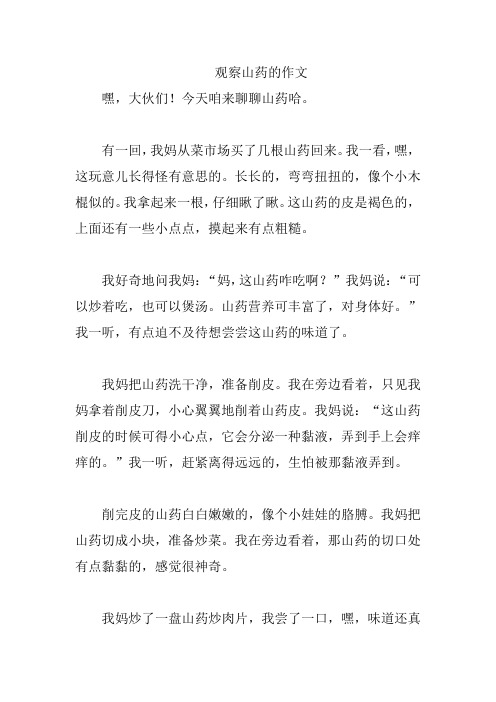 观察山药的作文

嘿，大伙们！今天咱来聊聊山药哈。

有一回，我妈从菜市场买了几根山药回来。我一看，嘿，这玩意儿长得怪有意思的。长长的，弯弯扭扭的，像个小木棍似的。我拿起来一根，仔细瞅了瞅。这山药的皮是褐色的，上面还有一些小点点，摸起来有点粗糙。

我好奇地问我妈：“妈，这山药咋吃啊？”我妈说：“可以炒着吃，也可以煲汤。山药营养可丰富了，对身体好。”我一听，有点迫不及待想尝尝这山药的味道了。

我妈把山药洗干净，准备削皮。我在旁边看着，只见我妈拿着削皮刀，小心翼翼地削着山药皮。我妈说：“这山药削皮的时候可得小心点，它会分泌一种黏液，弄到手上会痒痒的。”我一听，赶紧离得远远的，生怕被那黏液弄到。

削完皮的山药白白嫩嫩的，像个小娃娃的胳膊。我妈把山药切成小块，准备炒菜。我在旁边看着，那山药的切口处有点黏黏的，感觉很神奇。

我妈炒了一盘山药炒肉片，我尝了一口，嘿，味道还真